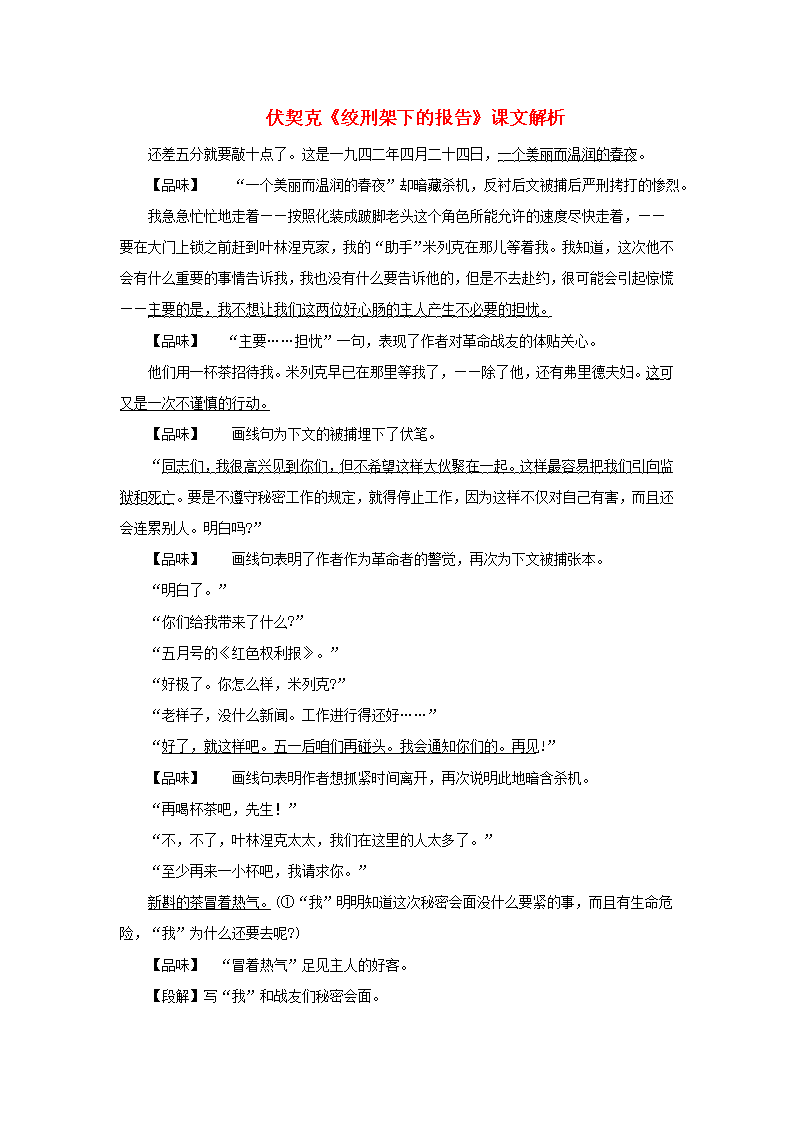 伏契克《绞刑架下的报告》课文解析

还差五分就要敲十点了。这是一九四二年四月二十四日，一个美丽而温润的春夜。

【品味】 “一个美丽而温润的春夜”却暗藏杀机，反衬后文被捕后严刑拷打的惨烈。

我急急忙忙地走着——按照化装成跛脚老头这个角色所能允许的速度尽快走着，——要在大门上锁之前赶到叶林涅克家，我的“助手”米列克在那儿等着我。我知道，这次他不会有什么重要的事情告诉我，我也没有什么要告诉他的，但是不去赴约，很可能会引起惊慌——主要的是，我不想让我们这两位好心肠的主人产生不必要的担忧。

【品味】 “主要……担忧”一句，表现了作者对革命战友的体贴关心。

他们用一杯茶招待我。米列克早已在那里等我了，——除了他，还有弗里德夫妇。这可又是一次不谨慎的行动。

【品味】 画线句为下文的被捕埋下了伏笔。

“同志们，我很高兴见到你们，但不希望这样大伙聚在一起。这样最容易把我们引向监狱和死亡。要是不遵守秘密工作的规定，就得停止工作，因为这样不仅对自己有害，而且还会连累别人。明白吗?”

【品味】 画线句表明了作者作为革命者的警觉，再次为下文被捕张本。

“明白了。”

“你们给我带来了什么?”

“五月号的《红色权利报》。”

“好极了。你怎么样，米列克?”

“老样子，没什么新闻。工作进行得还好……”

“好了，就这样吧。五一后咱们再碰头。我会通知你们的。再见!”

【品味】 画线句表明作者想抓紧时间离开，再次说明此地暗含杀机。

“再喝杯茶吧，先生！”

“不，不了，叶林涅克太太，我们在这里的人太多了。”

“至少再来一小杯吧，我请求你。”

新斟的茶冒着热气。(①“我”明明知道这次秘密会面没什么要紧的事，而且有生命危险，“我”为什么还要去呢?)

【品味】 “冒着热气”足见主人的好客。

【段解】写“我”和战友们秘密会面。